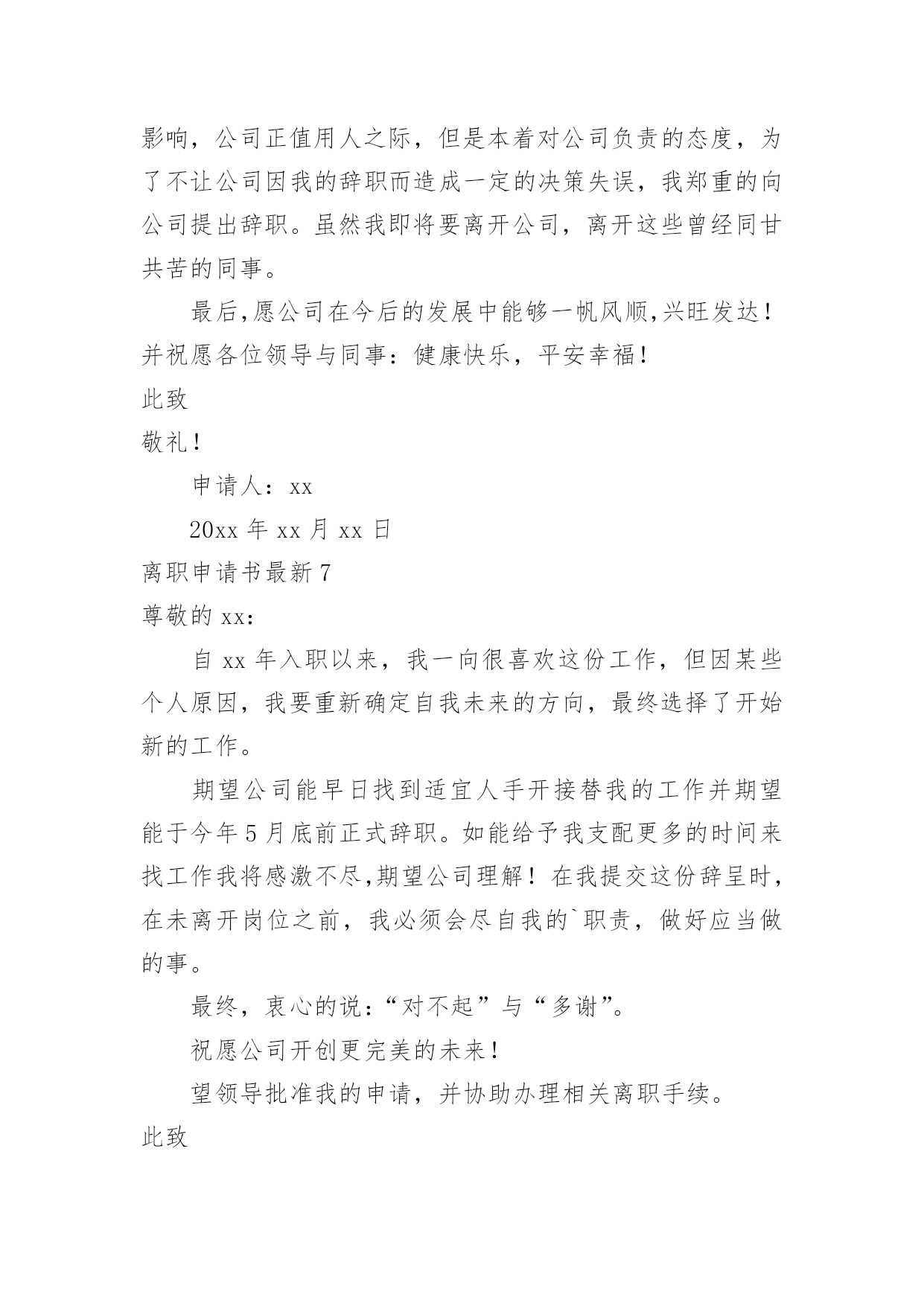 影响，公司正值用人之际，但是本着对公司负责的态度，为了不让公司因我的辞职而造成一定的决策失误，我郑重的向公司提出辞职。虽然我即将要离开公司，离开这些曾经同甘共苦的同事。

最后,愿公司在今后的发展中能够一帆风顺,兴旺发达！并祝愿各位领导与同事：健康快乐，平安幸福！

此致

敬礼！

申请人：xx

20xx 年 xx 月 xx 日

离职申请书最新 7

尊敬的 xx：

自 xx 年入职以来，我一向很喜欢这份工作，但因某些个人原因，我要重新确定自我未来的方向，最终选择了开始新的工作。

期望公司能早日找到适宜人手开接替我的工作并期望能于今年 5 月底前正式辞职。如能给予我支配更多的时间来找工作我将感激不尽,期望公司理解！在我提交这份辞呈时，在未离开岗位之前，我必须会尽自我的`职责，做好应当做的事。

最终，衷心的说：“对不起”与“多谢”。

祝愿公司开创更完美的未来！

望领导批准我的申请，并协助办理相关离职手续。

此致